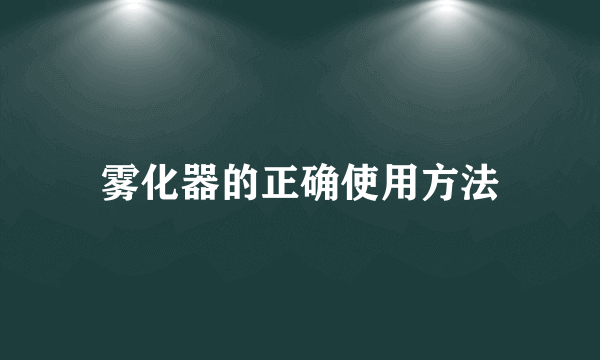 雾化器的正确使用方法